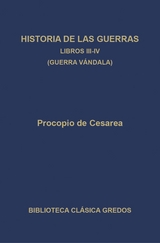 HISTORIA DE LAS GUERRAS
LIBROS III-IV
(GUERRA VÁNDALA)

Procopio de Cesarea

BIBLIOTECA CLÁSICA GREDOS